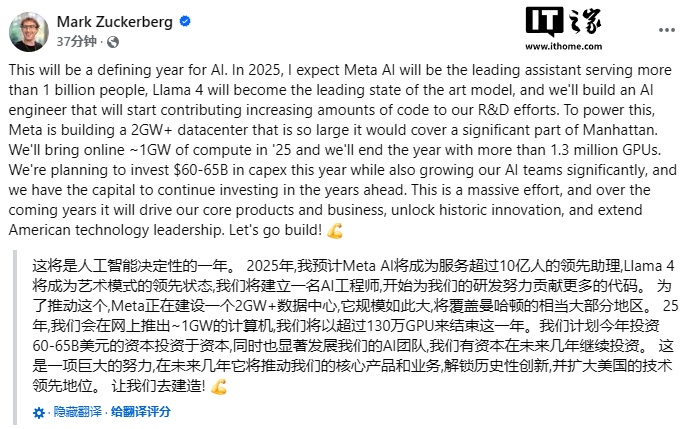 Mark Zuckerberg
37分钟 ·

IT之家
www.ithome.com

This will be a defining year for AI. In 2025, I expect Meta AI will be the leading assistant serving more than 1 billion people, Llama 4 will become the leading state of the art model, and we'll build an AI engineer that will start contributing increasing amounts of code to our R&D efforts. To power this, Meta is building a 2GW+ datacenter that is so large it would cover a significant part of Manhattan. We'll bring online ~1GW of compute in '25 and we'll end the year with more than 1.3 million GPUs. We're planning to invest $60-65B in capex this year while also growing our AI teams significantly, and we have the capital to continue investing in the years ahead. This is a massive effort, and over the coming years it will drive our core products and business, unlock historic innovation, and extend American technology leadership. Let's go build! 💪

这将是人工智能决定性的一年。 2025年,我预计Meta AI将成为服务超过10亿人的领先助理,Llama 4将成为艺术模式的领先状态,我们将建立一名AI工程师,开始为我们的研发努力贡献更多的代码。 为了推动这个,Meta正在建设一个2GW+数据中心,它规模如此大,将覆盖曼哈顿的相当大部分地区。 25年,我们会在网上推出~1GW的计算机,我们将以超过130万GPU来结束这一年。我们计划今年投资60-65B美元的资本投资于资本,同时也显著发展我们的AI团队,我们有资本在未来几年继续投资。 这是一项巨大的努力,在未来几年它将推动我们的核心产品和业务,解锁历史性创新,并扩大美国的技术领先地位。 让我们去建造! 💪

隐藏翻译 · 给翻译评分